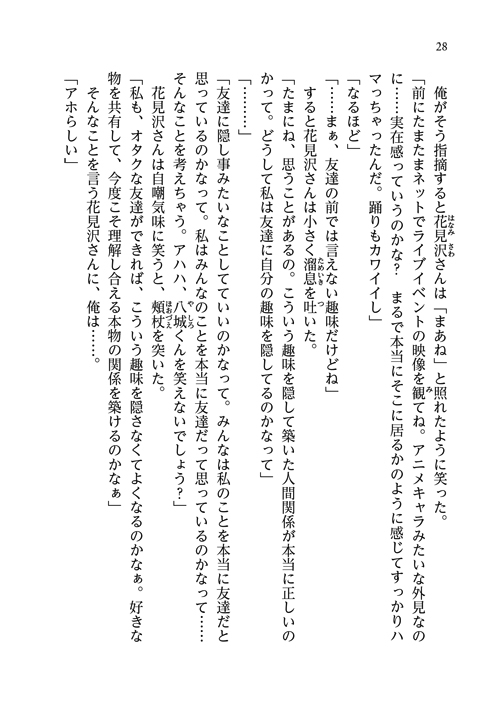 28

俺がそう指摘すると花見沢さんは「まあね」と照れたように笑った。

「前にたまたまネットでライブイベントの映像を観てね。アニメキャラみたいな外見なのに……実在感っていうのかな？　まるで本当にそこに居るかのように感じてすっかりハマっちゃったんだ。踊りもカワイイし」

「なるほど」

「……まぁ、友達の前では言えない趣味だけどね」

すると花見沢さんは小さく溜息を吐いた。

「たまにね、思うことがあるの。こういう趣味を隠して築いた人間関係が本当に正しいのかって。どうして私は友達に自分の趣味を隠してるのかなって」

「………」

「友達に隠し事みたいなことしてていいのかなって。みんなは私のことを本当に友達だと思っているのかなって。私はみんなのことを本当に友達だって思っているのかなって……そんなことを考えちゃう。アハハ、八城くんを笑えないでしょう？」

花見沢さんは自嘲気味に笑うと、頬杖を突いた。

「私も、オタクな友達ができれば、こういう趣味を隠さなくてよくなるのかなぁ。好きな物を共有して、今度こそ理解し合える本物の関係を築けるのかなぁ」

そんなことを言う花見沢さんに、俺は……。

「アホらしい」